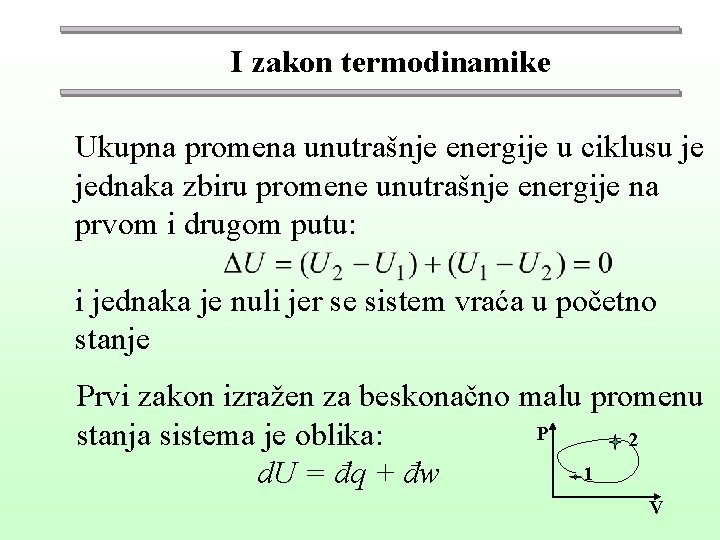 I zakon termodinamike

Ukupna promena unutrašnje energije u ciklusu je jednaka zbiru promene unutrašnje energije na prvom i drugom putu:

$\Delta U = (U_2 - U_1) + (U_1 - U_2) = 0$

i jednaka je nuli jer se sistem vraća u početno stanje

Prvi zakon izražen za beskonačno malu promenu stanja sistema je oblika:

$dU = đq + đw$

P
2
1
V